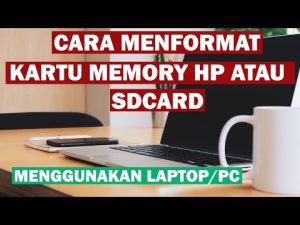 CARA MENFORMAT KARTU MEMORY HP ATAU SDCARD

MENGGUNAKAN LAPTOP/PC